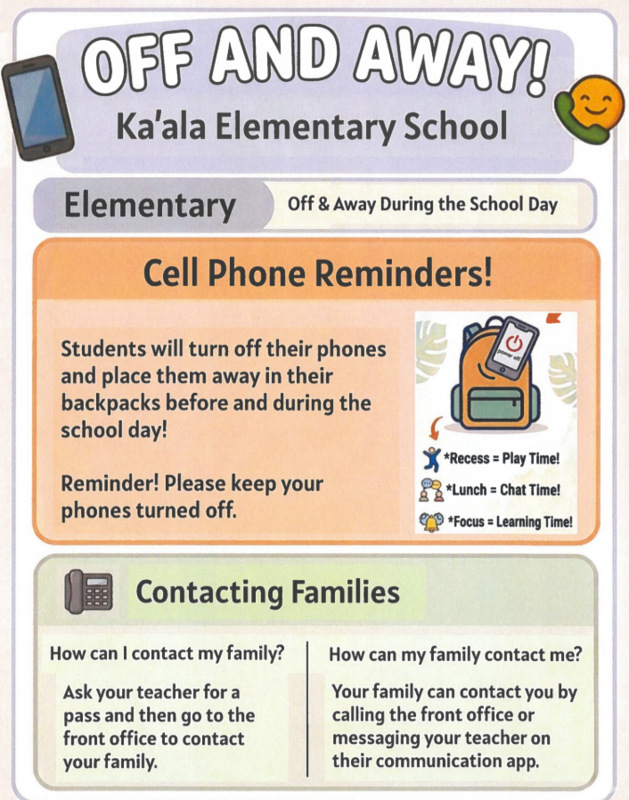 OFF AND AWAY!

Ka'ala Elementary School

Elementary

Off & Away During the School Day

Cell Phone Reminders!

Students will turn off their phones and place them away in their backpacks before and during the school day!

Reminder! Please keep your phones turned off.

*Recess = Play Time!

*Lunch = Chat Time!

*Focus = Learning Time!

Contacting Families

How can I contact my family?

Ask your teacher for a pass and then go to the front office to contact your family.

How can my family contact me?

Your family can contact you by calling the front office or messaging your teacher on their communication app.